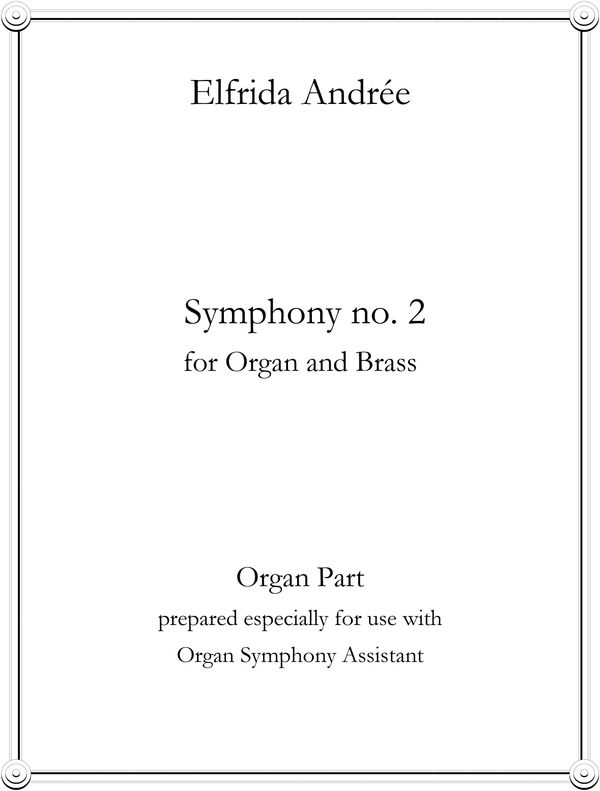 Elfrida Andrée

Symphony no. 2
for Organ and Brass

Organ Part
prepared especially for use with
Organ Symphony Assistant